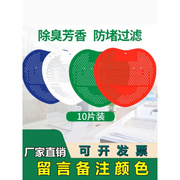 除臭芳香 防堵过滤

10片装

厂家直销 可开发票

留言备注颜色